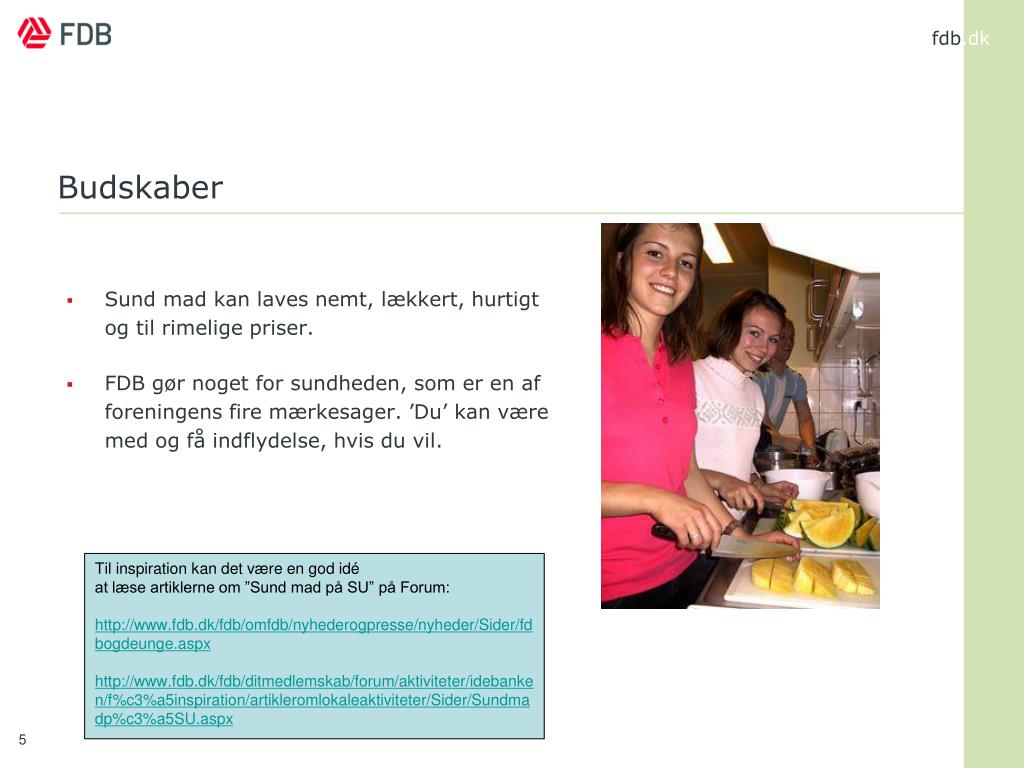 FDB

fdb.dk

Budskaber

▪ Sund mad kan laves nemt, lækkert, hurtigt og til rimelige priser.

▪ FDB gør noget for sundheden, som er en af foreningens fire mærkesager. ’Du’ kan være med og få indflydelse, hvis du vil.

Til inspiration kan det være en god idé
at læse artiklerne om ”Sund mad på SU” på Forum:

http://www.fdb.dk/fdb/omfdb/nyhederogpresse/nyheder/Sider/fdbogdeunge.aspx

http://www.fdb.dk/fdb/ditmedlemskab/forum/aktiviteter/idebanken/f%c3%a5inspiration/artikleromlokaleaktiviteter/Sider/Sundmadp%c3%a5SU.aspx

5